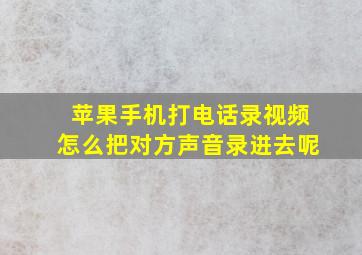 苹果手机打电话录视频
怎么把对方声音录进去呢